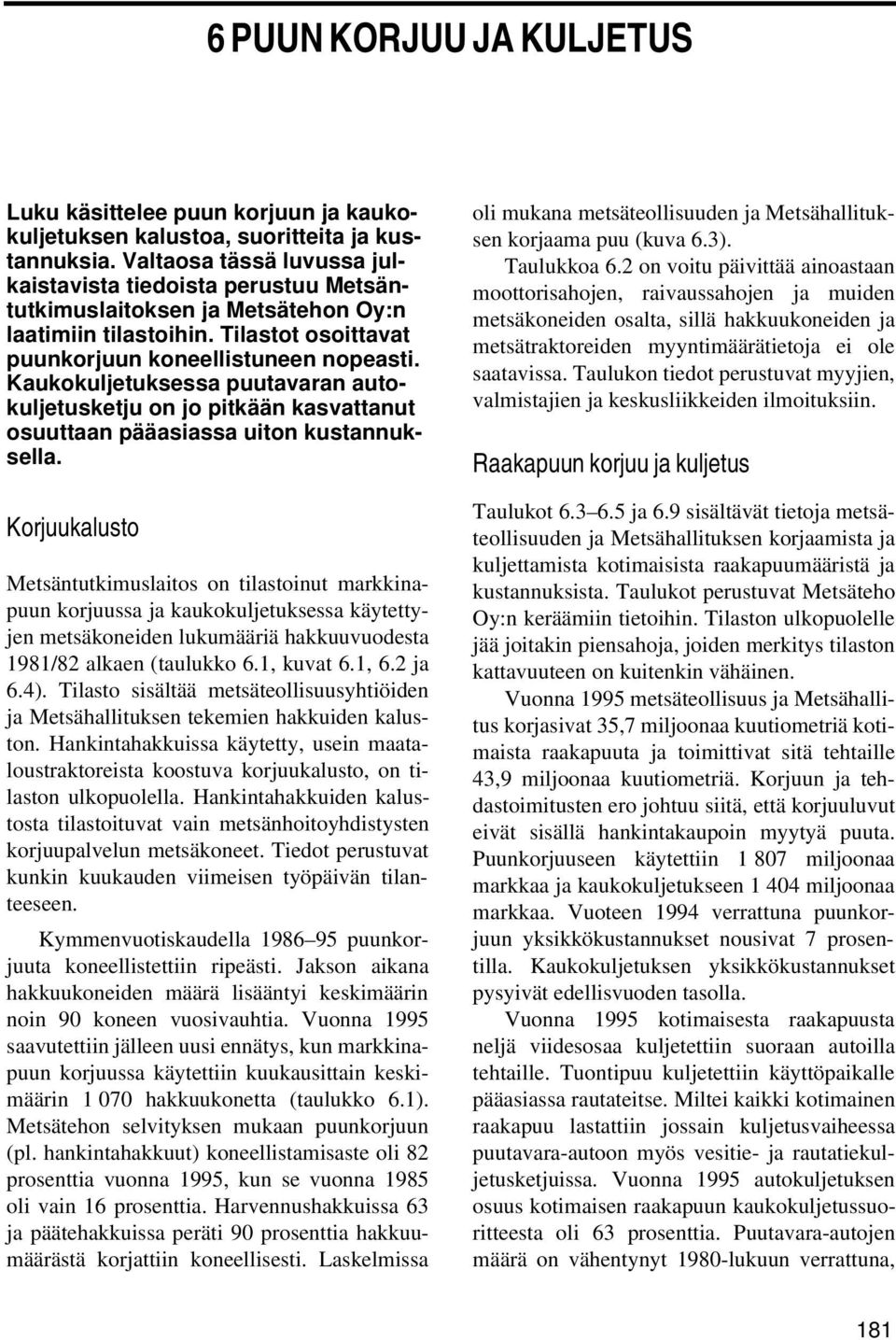 6 PUUN KORJUU JA KULJETUS

Luku käsittelee puun korjuun ja kaukokuljetuksen kalustoa, suoritteita ja kustannuksia. Valtaosa tässä luvussa julkaistavista tiedoista perustuu Metsäntutkimuslaitoksen ja Metsätehon Oy:n laatimiin tilastoihin. Tilastot osoittavat puunkorjuun koneellistuneen nopeasti. Kaukokuljetuksessa puutavaran autokuljetusketju on jo pitkään kasvattanut osuuttaan pääasiassa uiton kustannuksella.

Korjuukalusto

Metsäntutkimuslaitos on tilastoinut markkinapuun korjuussa ja kaukokuljetuksessa käytettyjen metsäkoneiden lukumääriä hakkuuvuodesta 1981/82 alkaen (taulukko 6.1, kuvat 6.1, 6.2 ja 6.4). Tilasto sisältää metsäteollisuusyhtiöiden ja Metsähallituksen tekemien hakkuiden kaluston. Hankintahakkuissa käytetty, usein maataloustraktoreista koostuva korjuukalusto, on tilaston ulkopuolella. Hankintahakkuiden kalustosta tilastoituvat vain metsänhoitoyhdistysten korjuupalvelun metsäkoneet. Tiedot perustuvat kunkin kuukauden viimeisen työpäivän tilanteeseen.

Kymmenvuotiskaudella 1986–95 puunkorjuuta koneellistettiin ripeästi. Jakson aikana hakkuukoneiden määrä lisääntyi keskimäärin noin 90 koneen vuosivauhtia. Vuonna 1995 saavutettiin jälleen uusi ennätys, kun markkinapuun korjuussa käytettiin kuukausittain keskimäärin 1 070 hakkuukonetta (taulukko 6.1). Metsätehon selvityksen mukaan puunkorjuun (pl. hankintahakkuut) koneellistamisaste oli 82 prosenttia vuonna 1995, kun se vuonna 1985 oli vain 16 prosenttia. Harvennushakkuissa 63 ja päätehakkuissa peräti 90 prosenttia hakkuumäärästä korjattiin koneellisesti. Laskelmissa oli mukana metsäteollisuuden ja Metsähallituksen korjaama puu (kuva 6.3).

Taulukkoa 6.2 on voitu päivittää ainoastaan moottorisahojen, raivaussahojen ja muiden metsäkoneiden osalta, sillä hakkuukoneiden ja metsätraktoreiden myyntimäärätietoja ei ole saatavissa. Taulukon tiedot perustuvat myyjien, valmistajien ja keskusliikkeiden ilmoituksiin.

Raakapuun korjuu ja kuljetus

Taulukot 6.3–6.5 ja 6.9 sisältävät tietoja metsäteollisuuden ja Metsähallituksen korjaamista ja kuljettamista kotimaisista raakapuumääristä ja kustannuksista. Taulukot perustuvat Metsäteho Oy:n keräämiin tietoihin. Tilaston ulkopuolelle jää joitakin piensahoja, joiden merkitys tilaston kattavuuteen on kuitenkin vähäinen.

Vuonna 1995 metsäteollisuus ja Metsähallitus korjasivat 35,7 miljoonaa kuutiometriä kotimaista raakapuuta ja toimittivat sitä tehtaille 43,9 miljoonaa kuutiometriä. Korjuun ja tehdastoimitusten ero johtuu siitä, että korjuuluvut eivät sisällä hankintakaupoin myytyä puuta. Puunkorjuuseen käytettiin 1 807 miljoonaa markkaa ja kaukokuljetukseen 1 404 miljoonaa markkaa. Vuoteen 1994 verrattuna puunkorjuun yksikkökustannukset nousivat 7 prosentilla. Kaukokuljetuksen yksikkökustannukset pysyivät edellisvuoden tasolla.

Vuonna 1995 kotimaisesta raakapuusta neljä viidesosaa kuljetettiin suoraan autoilla tehtaille. Tuontipuu kuljetettiin käyttöpaikalle pääasiassa rautateitse. Miltei kaikki kotimainen raakapuu lastattiin jossain kuljetusvaiheessa puutavara-autoon myös vesitie- ja rautatiekuljetusketjuissa. Vuonna 1995 autokuljetuksen osuus kotimaisen raakapuun kaukokuljetussuoritteesta oli 63 prosenttia. Puutavara-autojen määrä on vähentynyt 1980-lukuun verrattuna,

181